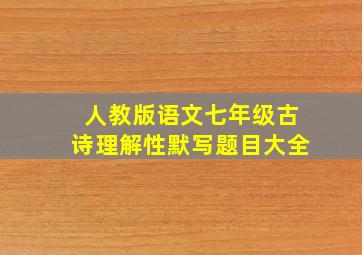 人教版语文七年级古诗理解性默写题目大全